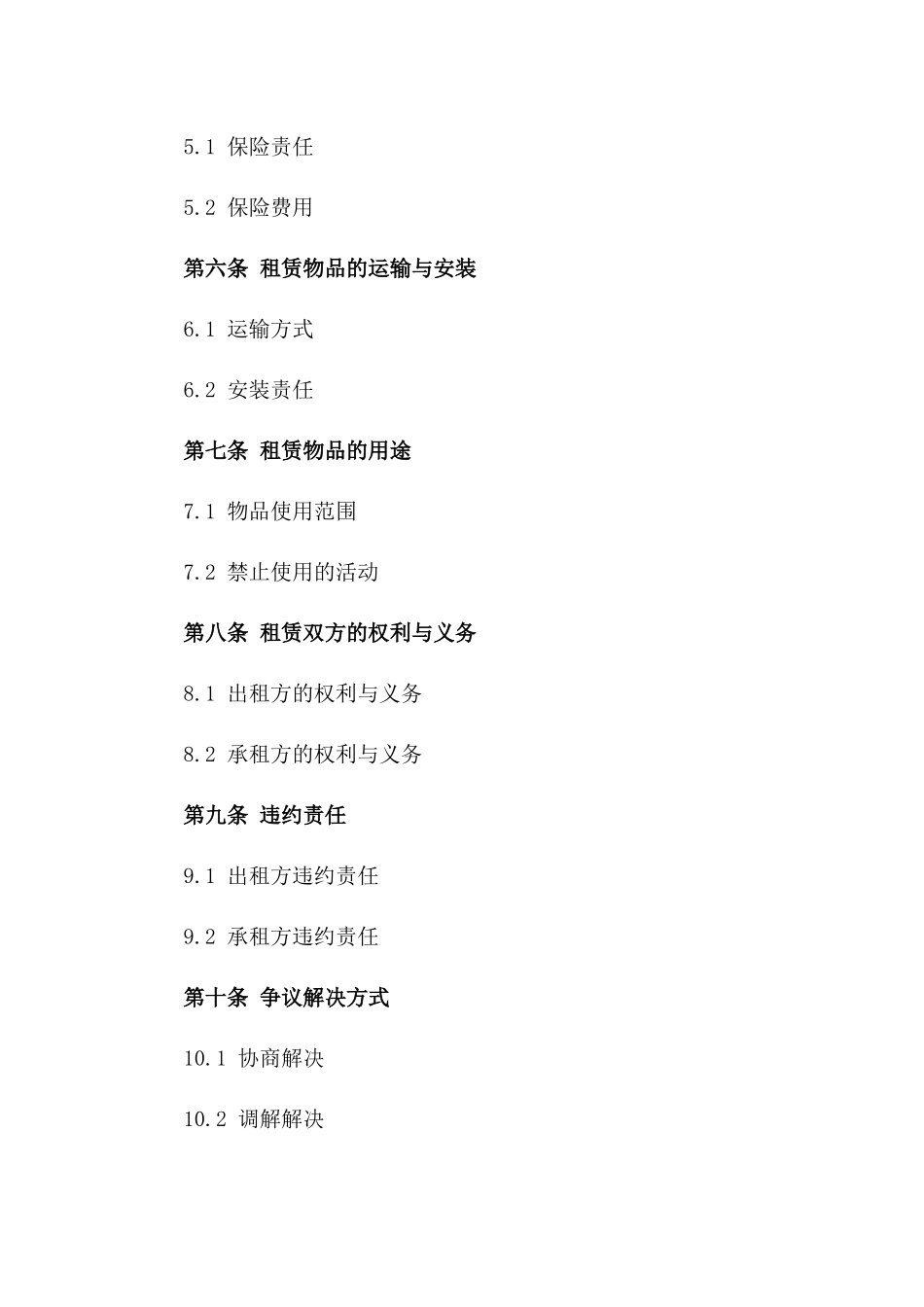 5.1 保险责任

5.2 保险费用

第六条 租赁物品的运输与安装

6.1 运输方式

6.2 安装责任

第七条 租赁物品的用途

7.1 物品使用范围

7.2 禁止使用的活动

第八条 租赁双方的权利与义务

8.1 出租方的权利与义务

8.2 承租方的权利与义务

第九条 违约责任

9.1 出租方违约责任

9.2 承租方违约责任

第十条 争议解决方式

10.1 协商解决

10.2 调解解决